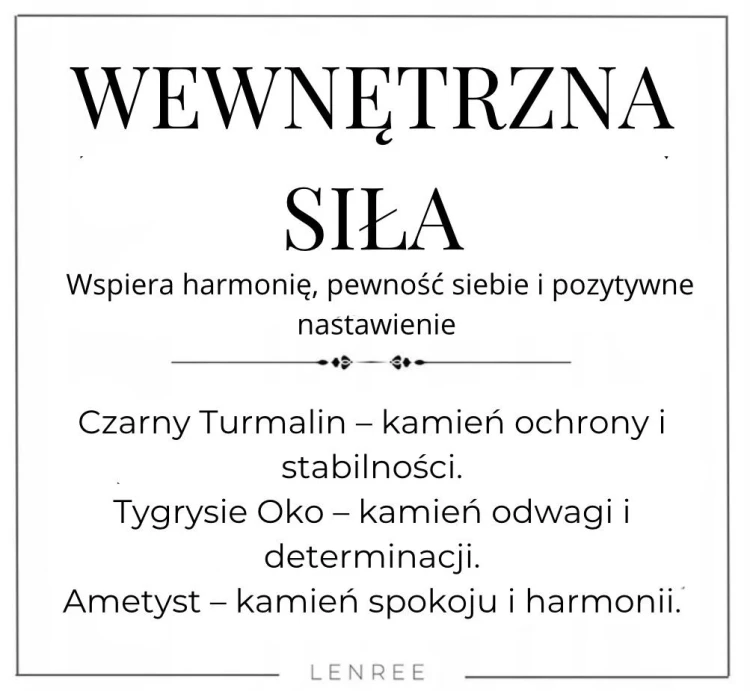 WEWNĘTRZNA SIŁA

Wspiera harmonię, pewność siebie i pozytywne nastawienie

Czarny Turmalin – kamień ochrony i stabilności.
Tygrysie Oko – kamień odwagi i determinacji.
Ametyst – kamień spokoju i harmonii.

LENREE